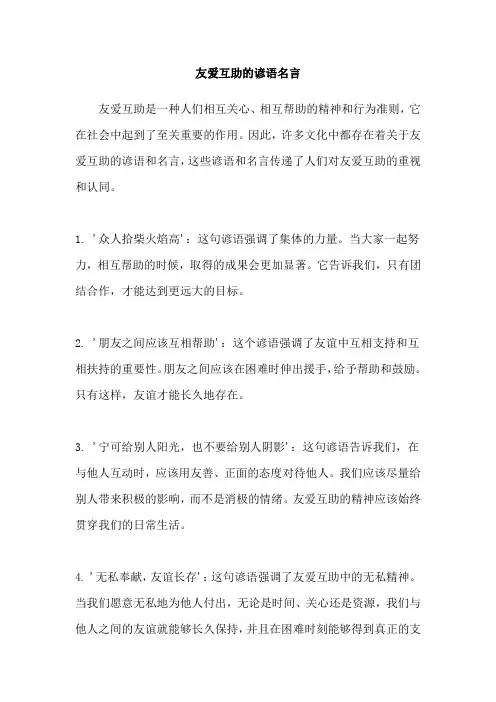 友爱互助的谚语名言

友爱互助是一种人们相互关心、相互帮助的精神和行为准则，它在社会中起到了至关重要的作用。因此，许多文化中都存在着关于友爱互助的谚语和名言，这些谚语和名言传递了人们对友爱互助的重视和认同。

1. '众人拾柴火焰高'：这句谚语强调了集体的力量。当大家一起努力，相互帮助的时候，取得的成果会更加显著。它告诉我们，只有团结合作，才能达到更远大的目标。

2. '朋友之间应该互相帮助'：这个谚语强调了友谊中互相支持和互相扶持的重要性。朋友之间应该在困难时伸出援手，给予帮助和鼓励。只有这样，友谊才能长久地存在。

3. '宁可给别人阳光，也不要给别人阴影'：这句谚语告诉我们，在与他人互动时，应该用友善、正面的态度对待他人。我们应该尽量给别人带来积极的影响，而不是消极的情绪。友爱互助的精神应该始终贯穿我们的日常生活。

4. '无私奉献，友谊长存'：这句谚语强调了友爱互助中的无私精神。当我们愿意无私地为他人付出，无论是时间、关心还是资源，我们与他人之间的友谊就能够长久保持，并且在困难时刻能够得到真正的支